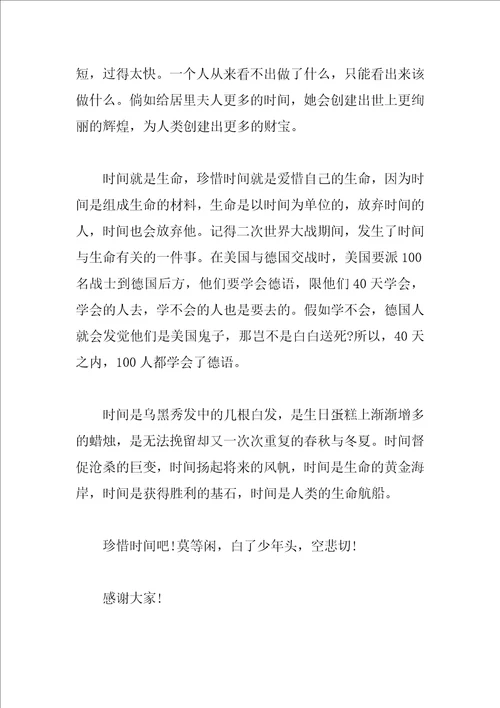 短，过得太快。一个人从来看不出做了什么，只能看出来该做什么。倘如给居里夫人更多的时间，她会创建出世上更绚丽的辉煌，为人类创建出更多的财宝。

时间就是生命，珍惜时间就是爱惜自己的生命，因为时间是组成生命的材料，生命是以时间为单位的，放弃时间的人，时间也会放弃他。记得二次世界大战期间，发生了时间与生命有关的一件事。在美国与德国交战时，美国要派100名战士到德国后方，他们要学会德语，限他们40天学会，学会的人去，学不会的人也是要去的。假如学不会，德国人就会发觉他们是美国鬼子，那岂不是白白送死?所以，40天之内，100人都学会了德语。

时间是乌黑秀发中的几根白发，是生日蛋糕上渐渐增多的蜡烛，是无法挽留却又一次次重复的春秋与冬夏。时间督促沧桑的巨变，时间扬起将来的风帆，时间是生命的黄金海岸，时间是获得胜利的基石，时间是人类的生命航船。

珍惜时间吧!莫等闲，白了少年头，空悲切!

感谢大家!